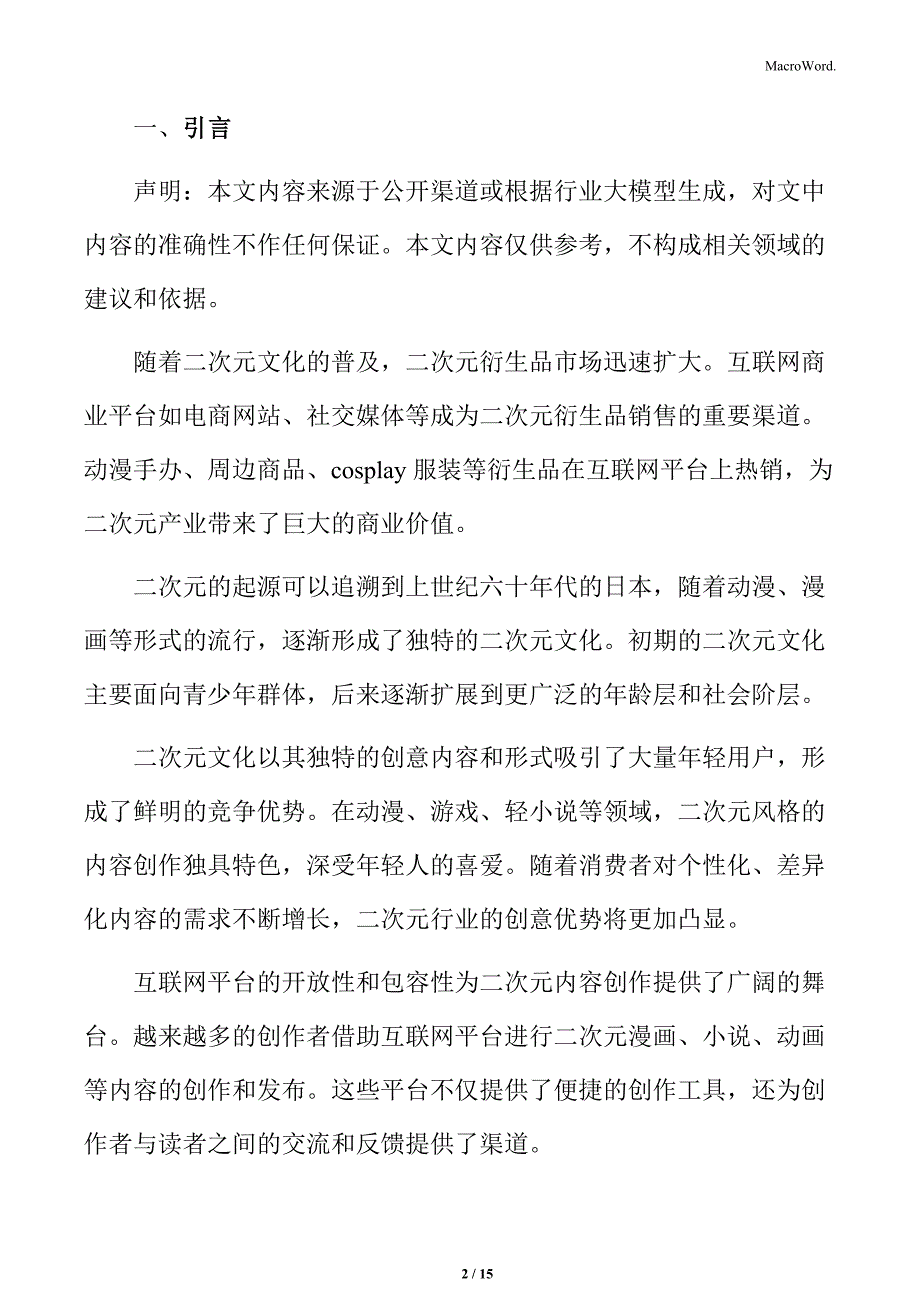 MacroWord.

一、引言

声明：本文内容来源于公开渠道或根据行业大模型生成，对文中内容的准确性不作任何保证。本文内容仅供参考，不构成相关领域的建议和依据。

随着二次元文化的普及，二次元衍生品市场迅速扩大。互联网商业平台如电商网站、社交媒体等成为二次元衍生品销售的重要渠道。动漫手办、周边商品、cosplay 服装等衍生品在互联网平台上热销，为二次元产业带来了巨大的商业价值。

二次元的起源可以追溯到上世纪六十年代的日本，随着动漫、漫画等形式的流行，逐渐形成了独特的二次元文化。初期的二次元文化主要面向青少年群体，后来逐渐扩展到更广泛的年龄层和社会阶层。

二次元文化以其独特的创意内容和形式吸引了大量年轻用户，形成了鲜明的竞争优势。在动漫、游戏、轻小说等领域，二次元风格的内容创作独具特色，深受年轻人的喜爱。随着消费者对个性化、差异化内容的需求不断增长，二次元行业的创意优势将更加凸显。

互联网平台的开放性和包容性为二次元内容创作提供了广阔的舞台。越来越多的创作者借助互联网平台进行二次元漫画、小说、动画等内容的创作和发布。这些平台不仅提供了便捷的创作工具，还为创作者与读者之间的交流和反馈提供了渠道。

2 / 15